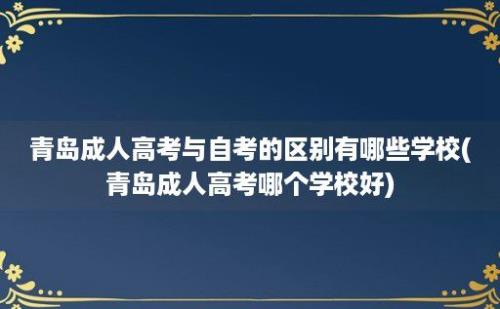 青岛成人高考与自考的区别有哪些学校(青岛成人高考哪个学校好)